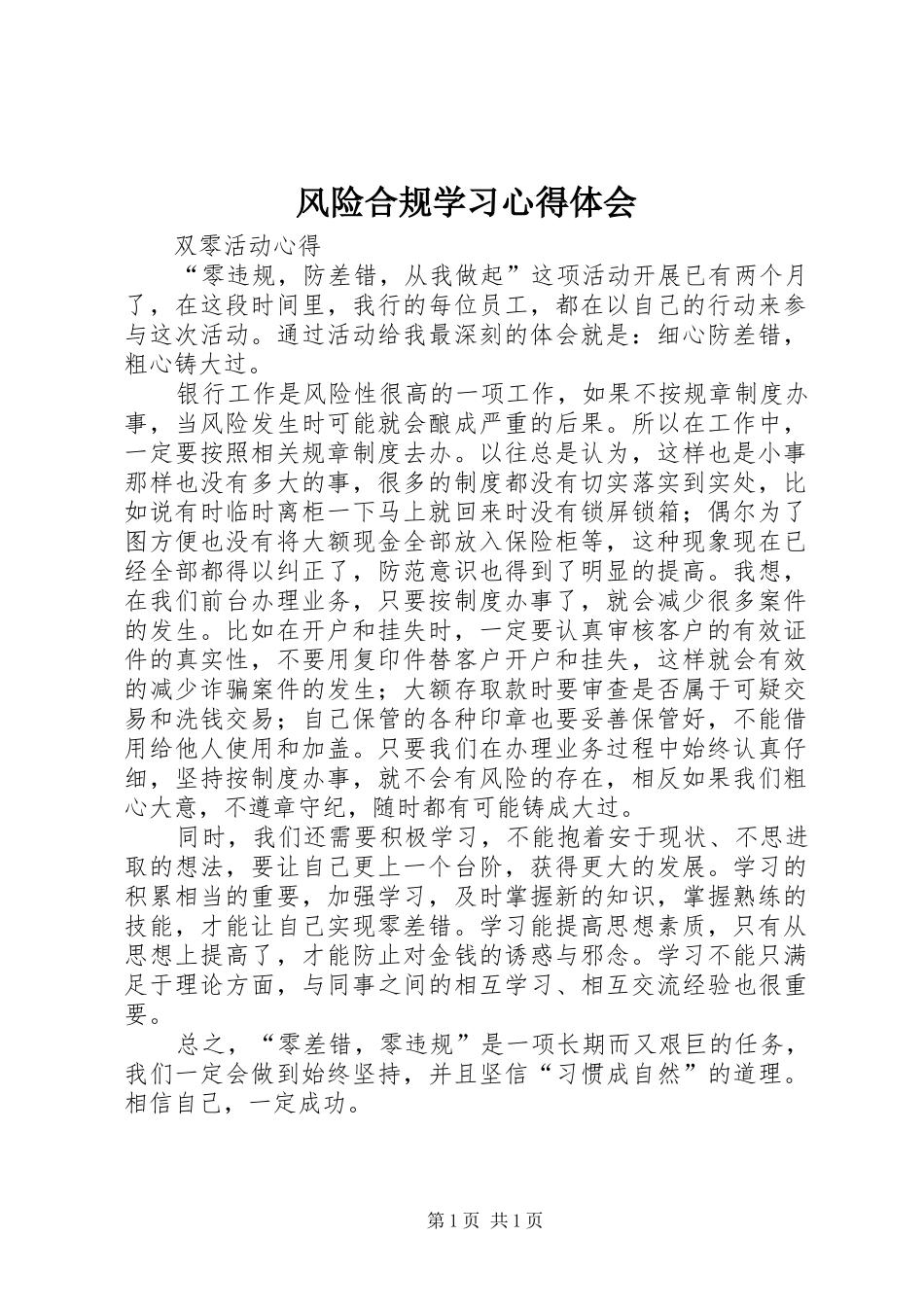 风险合规学习心得体会

双零活动心得

“零违规，防差错，从我做起”这项活动开展已有两个月了，在这段时间里，我行的每位员工，都在以自己的行动来参与这次活动。通过活动给我最深刻的体会就是：细心防差错，粗心铸大过。

银行工作是风险性很高的一项工作，如果不按规章制度办事，当风险发生时可能就会酿成严重的后果。所以在工作中，一定要按照相关规章制度去办。以往总是认为，这样也是小事那样也没有多大的事，很多的制度都没有切实落实到实处，比如说有时临时离柜一下马上就回来时没有锁屏锁箱；偶尔为了图方便也没有将大额现金全部放入保险柜等，这种现象现在已经全部都得以纠正了，防范意识也得到了明显的提高。我想，在我们前台办理业务，只要按制度办事了，就会减少很多案件的发生。比如在开户和挂失时，一定要认真审核客户的有效证件的真实性，不要用复印件替客户开户和挂失，这样就会有效的减少诈骗案件的发生；大额存取款时要审查是否属于可疑交易和洗钱交易；自己保管的各种印章也要妥善保管好，不能借用给他人使用和加盖。只要我们在办理业务过程中始终认真仔细，坚持按制度办事，就不会有风险的存在，相反如果我们粗心大意，不遵章守纪，随时都有可能铸成大过。

同时，我们还需要积极学习，不能抱着安于现状、不思进取的想法，要让自己更上一个台阶，获得更大的发展。学习的积累相当的重要，加强学习，及时掌握新的知识，掌握熟练的技能，才能让自己实现零差错。学习能提高思想素质，只有从思想上提高了，才能防止对金钱的诱惑与邪念。学习不能只满足于理论方面，与同事之间的相互学习、相互交流经验也很重要。

总之，“零差错，零违规”是一项长期而又艰巨的任务，我们一定会做到始终坚持，并且坚信“习惯成自然”的道理。相信自己，一定成功。

第 1 页 共 1 页